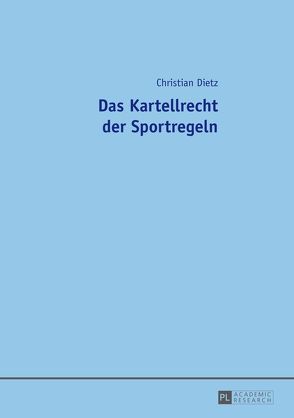 Christian Dietz

Das Kartellrecht der Sportregeln

PL ACADEMIC RESEARCH